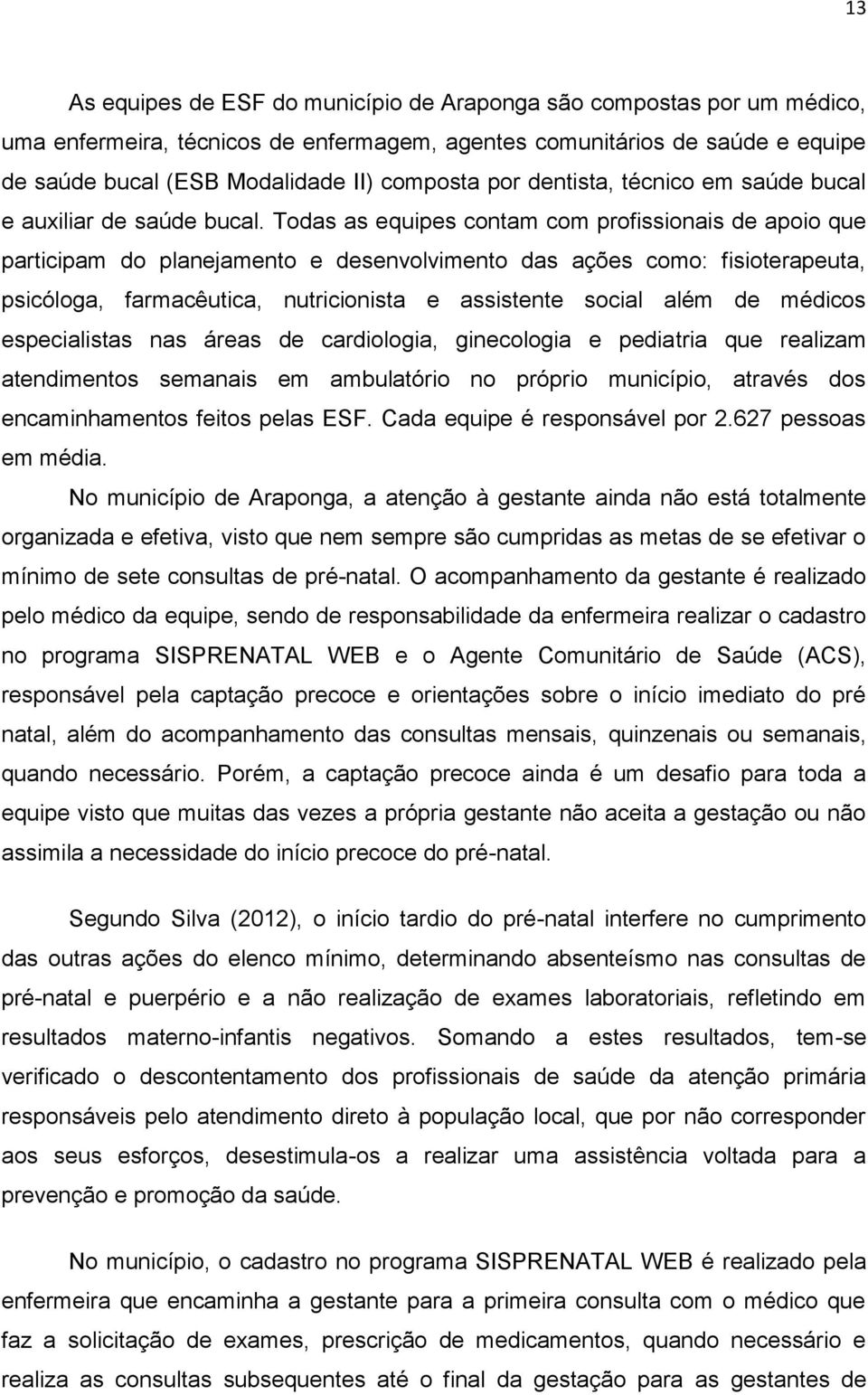 13

As equipes de ESF do município de Araponga são compostas por um médico, uma enfermeira, técnicos de enfermagem, agentes comunitários de saúde e equipe de saúde bucal (ESB Modalidade II) composta por dentista, técnico em saúde bucal e auxiliar de saúde bucal. Todas as equipes contam com profissionais de apoio que participam do planejamento e desenvolvimento das ações como: fisioterapeuta, psicóloga, farmacêutica, nutricionista e assistente social além de médicos especialistas nas áreas de cardiologia, ginecologia e pediatria que realizam atendimentos semanais em ambulatório no próprio município, através dos encaminhamentos feitos pelas ESF. Cada equipe é responsável por 2.627 pessoas em média.

No município de Araponga, a atenção à gestante ainda não está totalmente organizada e efetiva, visto que nem sempre são cumpridas as metas de se efetivar o mínimo de sete consultas de pré-natal. O acompanhamento da gestante é realizado pelo médico da equipe, sendo de responsabilidade da enfermeira realizar o cadastro no programa SISPRENATAL WEB e o Agente Comunitário de Saúde (ACS), responsável pela captação precoce e orientações sobre o início imediato do pré natal, além do acompanhamento das consultas mensais, quinzenais ou semanais, quando necessário. Porém, a captação precoce ainda é um desafio para toda a equipe visto que muitas das vezes a própria gestante não aceita a gestação ou não assimila a necessidade do início precoce do pré-natal.

Segundo Silva (2012), o início tardio do pré-natal interfere no cumprimento das outras ações do elenco mínimo, determinando absenteísmo nas consultas de pré-natal e puerpério e a não realização de exames laboratoriais, refletindo em resultados materno-infantis negativos. Somando a estes resultados, tem-se verificado o descontentamento dos profissionais de saúde da atenção primária responsáveis pelo atendimento direto à população local, que por não corresponder aos seus esforços, desestimula-os a realizar uma assistência voltada para a prevenção e promoção da saúde.

No município, o cadastro no programa SISPRENATAL WEB é realizado pela enfermeira que encaminha a gestante para a primeira consulta com o médico que faz a solicitação de exames, prescrição de medicamentos, quando necessário e realiza as consultas subsequentes até o final da gestação para as gestantes de